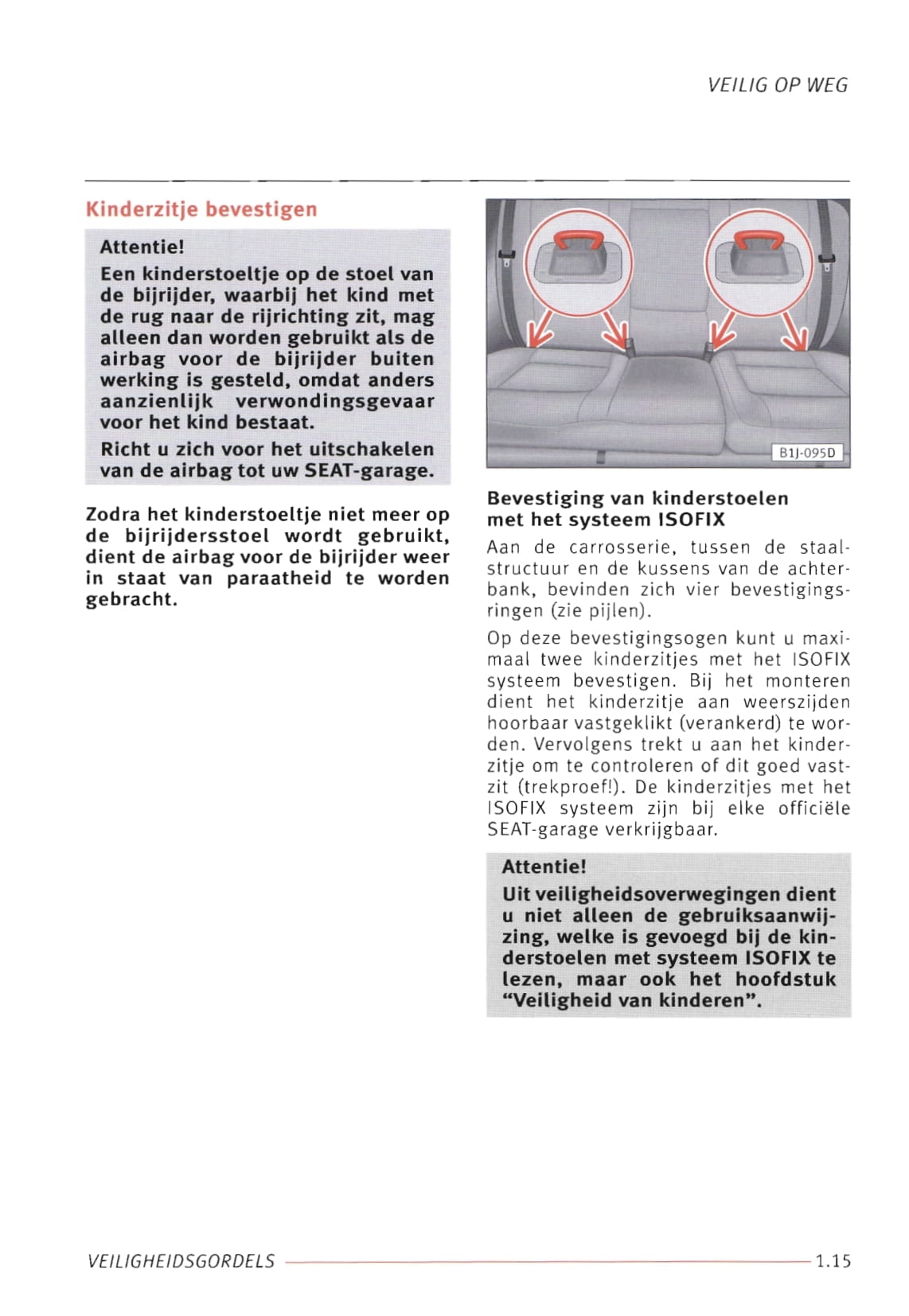 VEILIG OP WEG

Kinderzitje bevestigen

Attentie!
Een kinderstoeltje op de stoel van de bijrijder, waarbij het kind met de rug naar de rijrichting zit, mag alleen dan worden gebruikt als de airbag voor de bijrijder buiten werking is gesteld, omdat anders aanzienlijk verwondingsgevaar voor het kind bestaat.
Richt u zich voor het uitschakelen van de airbag tot uw SEAT-garage.

Zodra het kinderstoeltje niet meer op de bijrijdersstoel wordt gebruikt, dient de airbag voor de bijrijder weer in staat van paraatheid te worden gebracht.

B1J-095D

Bevestiging van kinderstoelen met het systeem ISOFIX
Aan de carrosserie, tussen de staalstructuur en de kussens van de achterbank, bevinden zich vier bevestigingsringen (zie pijlen).

Op deze bevestigingsogen kunt u maximaal twee kinderzitjes met het ISOFIX systeem bevestigen. Bij het monteren dient het kinderzitje aan weerszijden hoorbaar vastgeklikt (verankerd) te worden. Vervolgens trekt u aan het kinderzitje om te controleren of dit goed vastzit (trekproef!). De kinderzitjes met het ISOFIX systeem zijn bij elke officiële SEAT-garage verkrijgbaar.

Attentie!
Uit veiligheidsoverwegingen dient u niet alleen de gebruiksaanwijzing, welke is gevoegd bij de kinderstoelen met systeem ISOFIX te lezen, maar ook het hoofdstuk “Veiligheid van kinderen”.

VEILIGHEIDSGORDELS 1.15